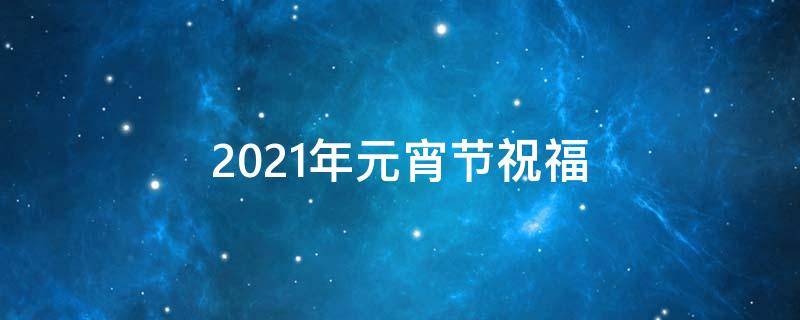 2021年元宵节祝福